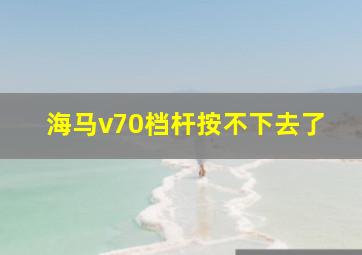 海马v70档杆按不下去了